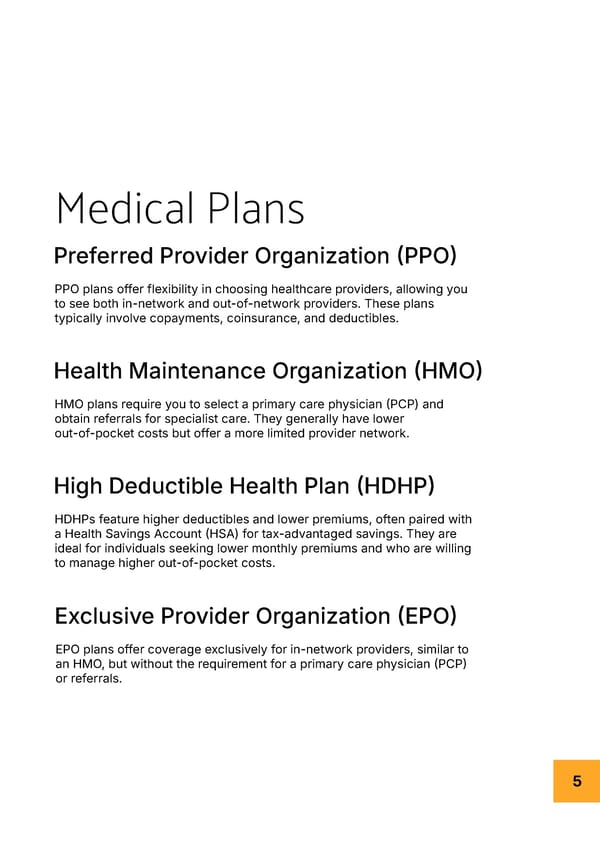 Medical Plans

Preferred Provider Organization (PPO)

PPO plans offer flexibility in choosing healthcare providers, allowing you to see both in-network and out-of-network providers. These plans typically involve copayments, coinsurance, and deductibles.

Health Maintenance Organization (HMO)

HMO plans require you to select a primary care physician (PCP) and obtain referrals for specialist care. They generally have lower out-of-pocket costs but offer a more limited provider network.

High Deductible Health Plan (HDHP)

HDHPs feature higher deductibles and lower premiums, often paired with a Health Savings Account (HSA) for tax-advantaged savings. They are ideal for individuals seeking lower monthly premiums and who are willing to manage higher out-of-pocket costs.

Exclusive Provider Organization (EPO)

EPO plans offer coverage exclusively for in-network providers, similar to an HMO, but without the requirement for a primary care physician (PCP) or referrals.

5